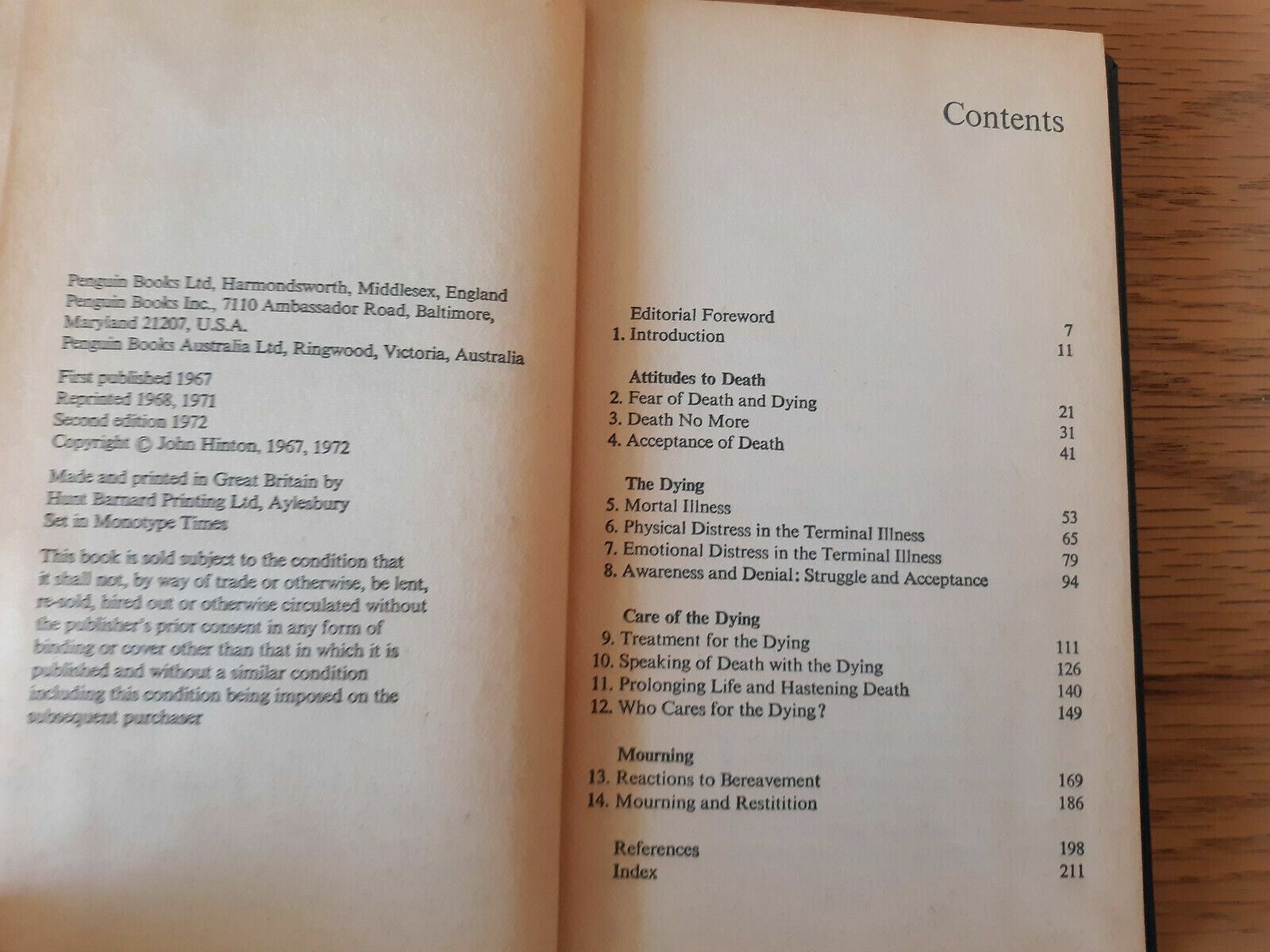 Penguin Books Ltd, Harmondsworth, Middlesex, England
Penguin Books Inc., 7110 Ambassador Road, Baltimore, Maryland 21207, U.S.A.
Penguin Books Australia Ltd, Ringwood, Victoria, Australia

First published 1967
Reprinted 1968, 1971
Second edition 1972
Copyright © John Hinton, 1967, 1972

Made and printed in Great Britain by
Hunt Barnard Printing Ltd, Aylesbury
Set in Monotype Times

This book is sold subject to the condition that it shall not, by way of trade or otherwise, be lent, re-sold, hired out or otherwise circulated without the publisher's prior consent in any form of binding or cover other than that in which it is published and without a similar condition including this condition being imposed on the subsequent purchaser

Contents

Editorial Foreword 7
1. Introduction 11

Attitudes to Death
2. Fear of Death and Dying 21
3. Death No More 31
4. Acceptance of Death 41

The Dying
5. Mortal Illness 53
6. Physical Distress in the Terminal Illness 65
7. Emotional Distress in the Terminal Illness 79
8. Awareness and Denial: Struggle and Acceptance 94

Care of the Dying
9. Treatment for the Dying 111
10. Speaking of Death with the Dying 126
11. Prolonging Life and Hastening Death 140
12. Who Cares for the Dying? 149

Mourning
13. Reactions to Bereavement 169
14. Mourning and Restitition 186

References 198
Index 211